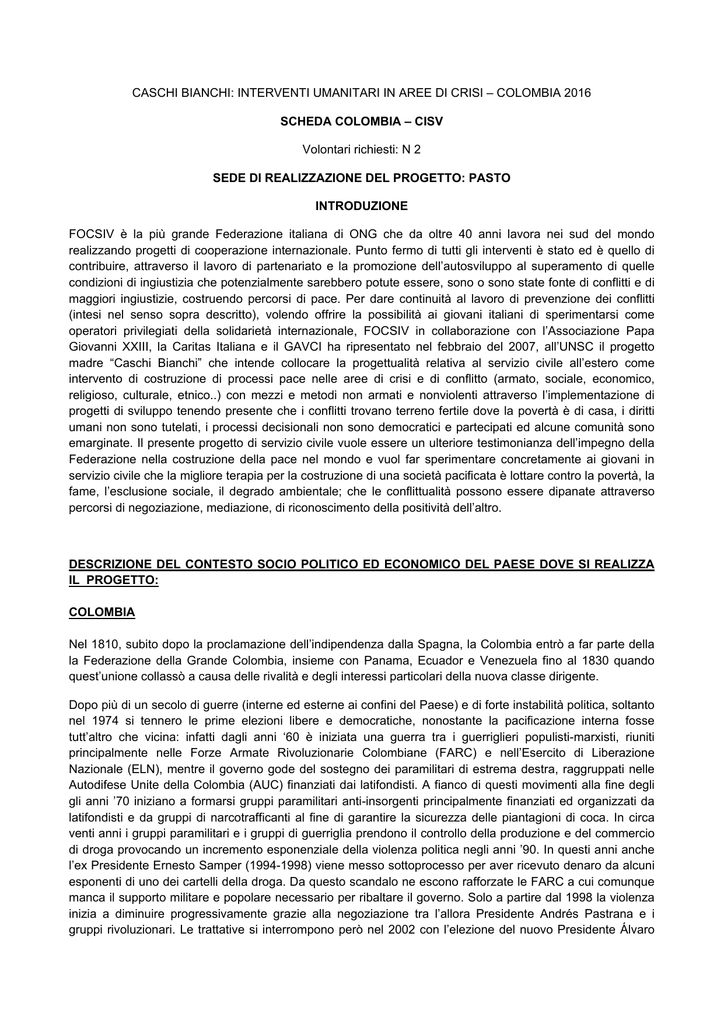 CASCHI BIANCHI: INTERVENTI UMANITARI IN AREE DI CRISI – COLOMBIA 2016

SCHEDA COLOMBIA – CISV

Volontari richiesti: N 2

SEDE DI REALIZZAZIONE DEL PROGETTO: PASTO

INTRODUZIONE

FOCSIV è la più grande Federazione italiana di ONG che da oltre 40 anni lavora nei sud del mondo realizzando progetti di cooperazione internazionale. Punto fermo di tutti gli interventi è stato ed è quello di contribuire, attraverso il lavoro di partenariato e la promozione dell'autosviluppo al superamento di quelle condizioni di ingiustizia che potenzialmente sarebbero potute essere, sono o sono state fonte di conflitti e di maggiori ingiustizie, costruendo percorsi di pace. Per dare continuità al lavoro di prevenzione dei conflitti (intesi nel senso sopra descritto), volendo offrire la possibilità ai giovani italiani di sperimentarsi come operatori privilegiati della solidarietà internazionale, FOCSIV in collaborazione con l'Associazione Papa Giovanni XXIII, la Caritas Italiana e il GAVCI ha ripresentato nel febbraio del 2007, all'UNSC il progetto madre "Caschi Bianchi" che intende collocare la progettualità relativa al servizio civile all'estero come intervento di costruzione di processi pace nelle aree di crisi e di conflitto (armato, sociale, economico, religioso, culturale, etnico..) con mezzi e metodi non armati e nonviolenti attraverso l'implementazione di progetti di sviluppo tenendo presente che i conflitti trovano terreno fertile dove la povertà è di casa, i diritti umani non sono tutelati, i processi decisionali non sono democratici e partecipati ed alcune comunità sono emarginate. Il presente progetto di servizio civile vuole essere un ulteriore testimonianza dell'impegno della Federazione nella costruzione della pace nel mondo e vuol far sperimentare concretamente ai giovani in servizio civile che la migliore terapia per la costruzione di una società pacificata è lottare contro la povertà, la fame, l'esclusione sociale, il degrado ambientale; che le conflittualità possono essere dipanate attraverso percorsi di negoziazione, mediazione, di riconoscimento della positività dell'altro.

DESCRIZIONE DEL CONTESTO SOCIO POLITICO ED ECONOMICO DEL PAESE DOVE SI REALIZZA IL PROGETTO:

COLOMBIA

Nel 1810, subito dopo la proclamazione dell'indipendenza dalla Spagna, la Colombia entrò a far parte della la Federazione della Grande Colombia, insieme con Panama, Ecuador e Venezuela fino al 1830 quando quest'unione collassò a causa delle rivalità e degli interessi particolari della nuova classe dirigente.

Dopo più di un secolo di guerre (interne ed esterne ai confini del Paese) e di forte instabilità politica, soltanto nel 1974 si tennero le prime elezioni libere e democratiche, nonostante la pacificazione interna fosse tutt'altro che vicina: infatti dagli anni '60 è iniziata una guerra tra i guerriglieri populisti-marxisti, riuniti principalmente nelle Forze Armate Rivoluzionarie Colombiane (FARC) e nell'Esercito di Liberazione Nazionale (ELN), mentre il governo gode del sostegno dei paramilitari di estrema destra, raggruppati nelle Autodifese Unite della Colombia (AUC) finanziati dai latifondisti. A fianco di questi movimenti alla fine degli gli anni '70 iniziano a formarsi gruppi paramilitari anti-insorgenti principalmente finanziati ed organizzati da latifondisti e da gruppi di narcotrafficanti al fine di garantire la sicurezza delle piantagioni di coca. In circa venti anni i gruppi paramilitari e i gruppi di guerriglia prendono il controllo della produzione e del commercio di droga provocando un incremento esponenziale della violenza politica negli anni '90. In questi anni anche l'ex Presidente Ernesto Samper (1994-1998) viene messo sottoprocesso per aver ricevuto denaro da alcuni esponenti di uno dei cartelli della droga. Da questo scandalo ne escono rafforzate le FARC a cui comunque manca il supporto militare e popolare necessario per ribaltare il governo. Solo a partire dal 1998 la violenza inizia a diminuire progressivamente grazie alla negoziazione tra l'allora Presidente Andrés Pastrana e i gruppi rivoluzionari. Le trattative si interrompono però nel 2002 con l'elezione del nuovo Presidente Álvaro